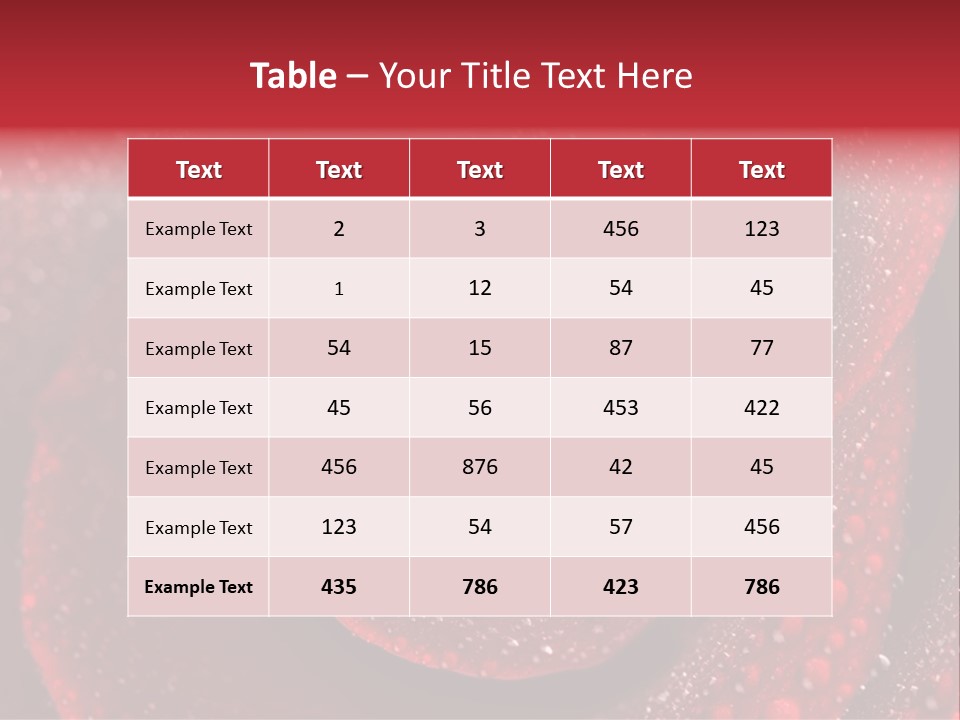 Table – Your Title Text Here

| Text | Text | Text | Text | Text |
|---|---|---|---|---|
| Example Text | 2 | 3 | 456 | 123 |
| Example Text | 1 | 12 | 54 | 45 |
| Example Text | 54 | 15 | 87 | 77 |
| Example Text | 45 | 56 | 453 | 422 |
| Example Text | 456 | 876 | 42 | 45 |
| Example Text | 123 | 54 | 57 | 456 |
| Example Text | 435 | 786 | 423 | 786 |